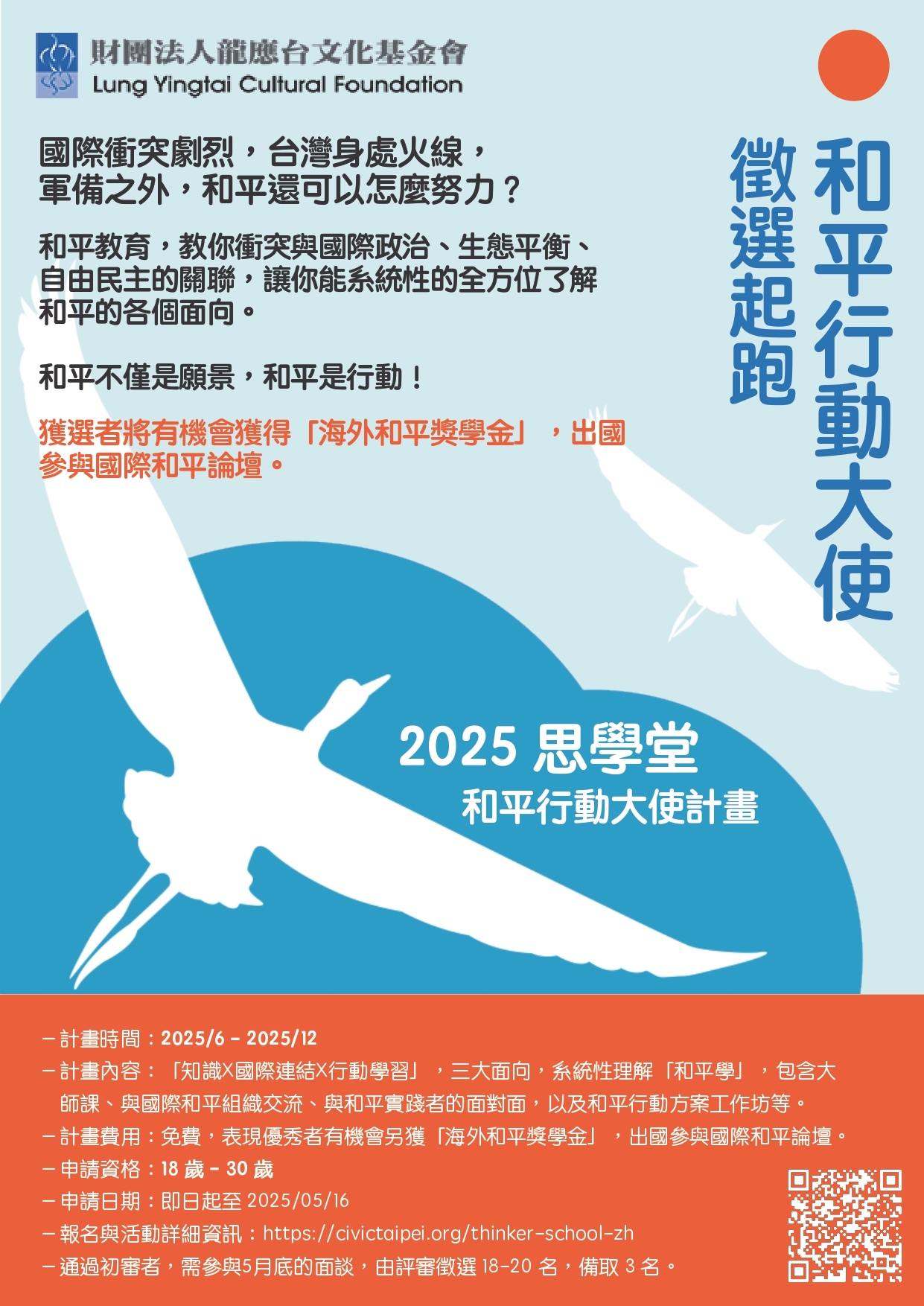 財團法人龍應台文化基金會
Lung Yingtai Cultural Foundation

和平行動大使
徵選起跑

國際衝突劇烈，台灣身處火線，
軍備之外，和平還可以怎麼努力？

和平教育，教你衝突與國際政治、生態平衡、自由民主的關聯，讓你能系統性的全方位了解和平的各個面向。

和平不僅是願景，和平是行動！

獲選者將有機會獲得「海外和平獎學金」，出國參與國際和平論壇。

2025 思學堂
和平行動大使計畫

- 計畫時間：2025/6 - 2025/12
- 計畫內容：「知識X國際連結X行動學習」，三大面向，系統性理解「和平學」，包含大師課、與國際和平組織交流、與和平實踐者的面對面，以及和平行動方案工作坊等。
- 計畫費用：免費，表現優秀者有機會另獲「海外和平獎學金」，出國參與國際和平論壇。
- 申請資格：18 歲 - 30 歲
- 申請日期：即日起至2025/05/16
- 報名與活動詳細資訊：https://civictaipei.org/thinker-school-zh
- 通過初審者，需參與5月底的面談，由評審徵選18-20名，備取3名。